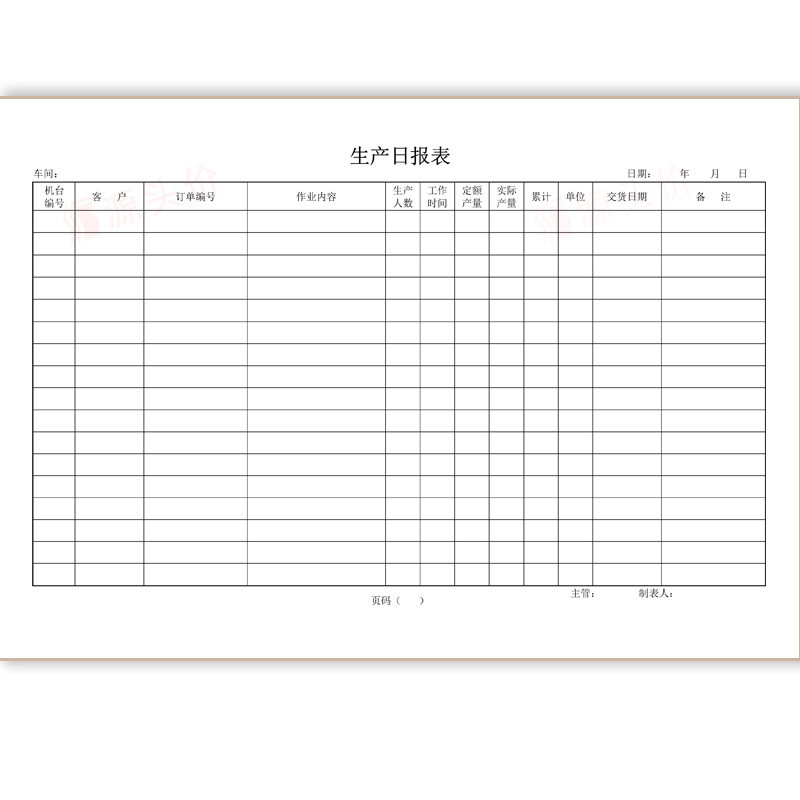 生产日报表

车间：  日期：  年  月  日

| 机台编号 | 客　户 | 订单编号 | 作业内容 | 生产人数 | 工作时间 | 定额产量 | 实际产量 | 累计 | 单位 | 交货日期 | 备　注 |
|---|---|---|---|---|---|---|---|---|---|---|---|
| | | | | | | | | | | | |
| | | | | | | | | | | | |
| | | | | | | | | | | | |
| | | | | | | | | | | | |
| | | | | | | | | | | | |
| | | | | | | | | | | | |
| | | | | | | | | | | | |
| | | | | | | | | | | | |
| | | | | | | | | | | | |
| | | | | | | | | | | | |
| | | | | | | | | | | | |
| | | | | | | | | | | | |
| | | | | | | | | | | | |
| | | | | | | | | | | | |
| | | | | | | | | | | | |
| | | | | | | | | | | | |
| | | | | | | | | | | | |

页码（　）  主管：  制表人：